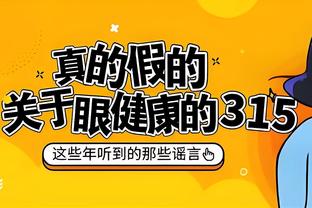 真的假的
关于眼健康的315

这些年听到的那些谣言